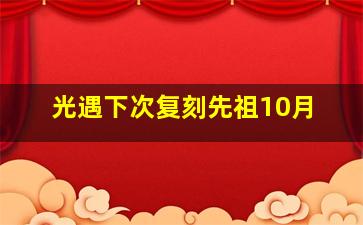 光遇下次复刻先祖10月